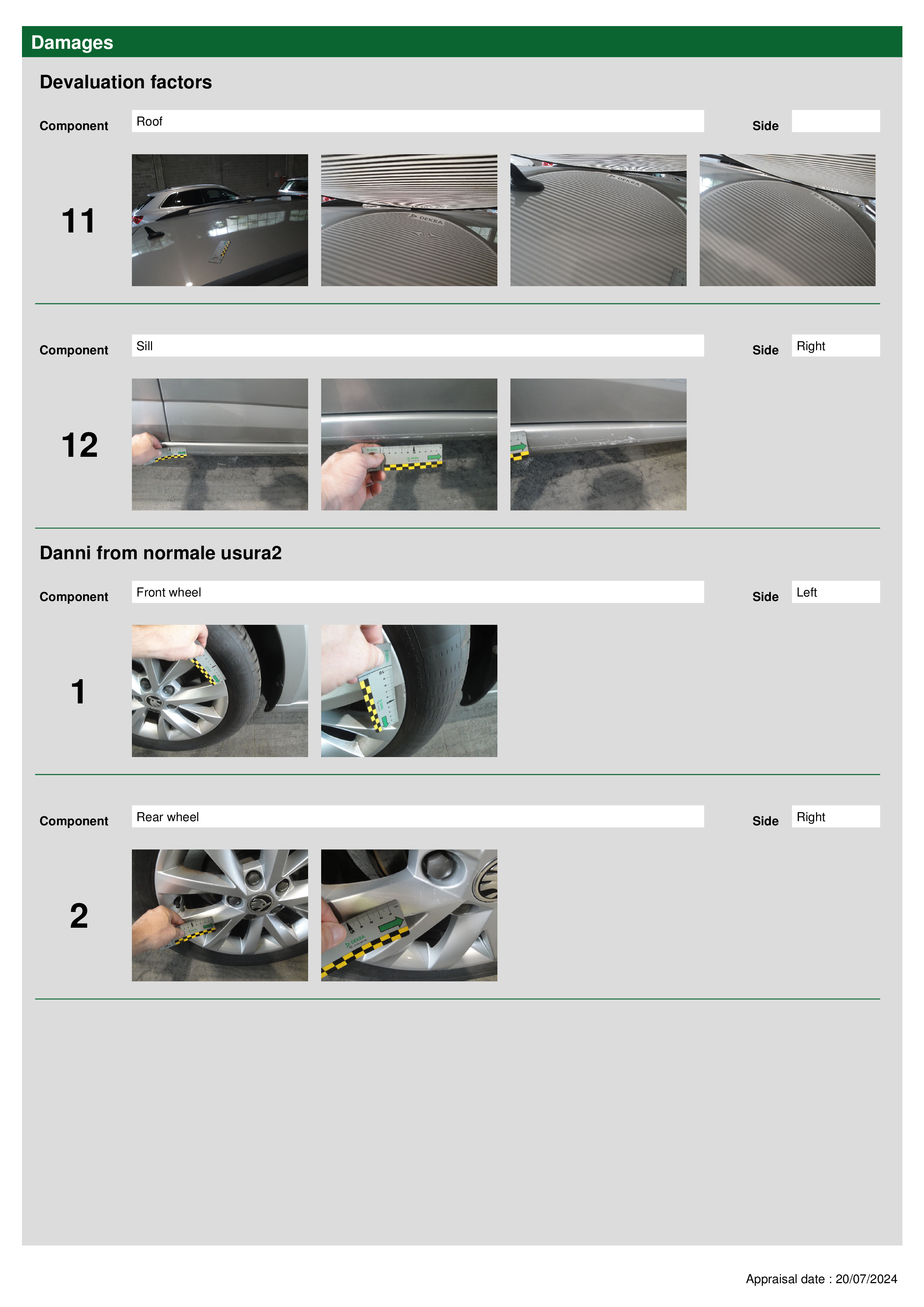 Damages

Devaluation factors

Component Roof Side

11

Component Sill Side Right

12

Danni from normale usura2

Component Front wheel Side Left

1

Component Rear wheel Side Right

2

Appraisal date : 20/07/2024